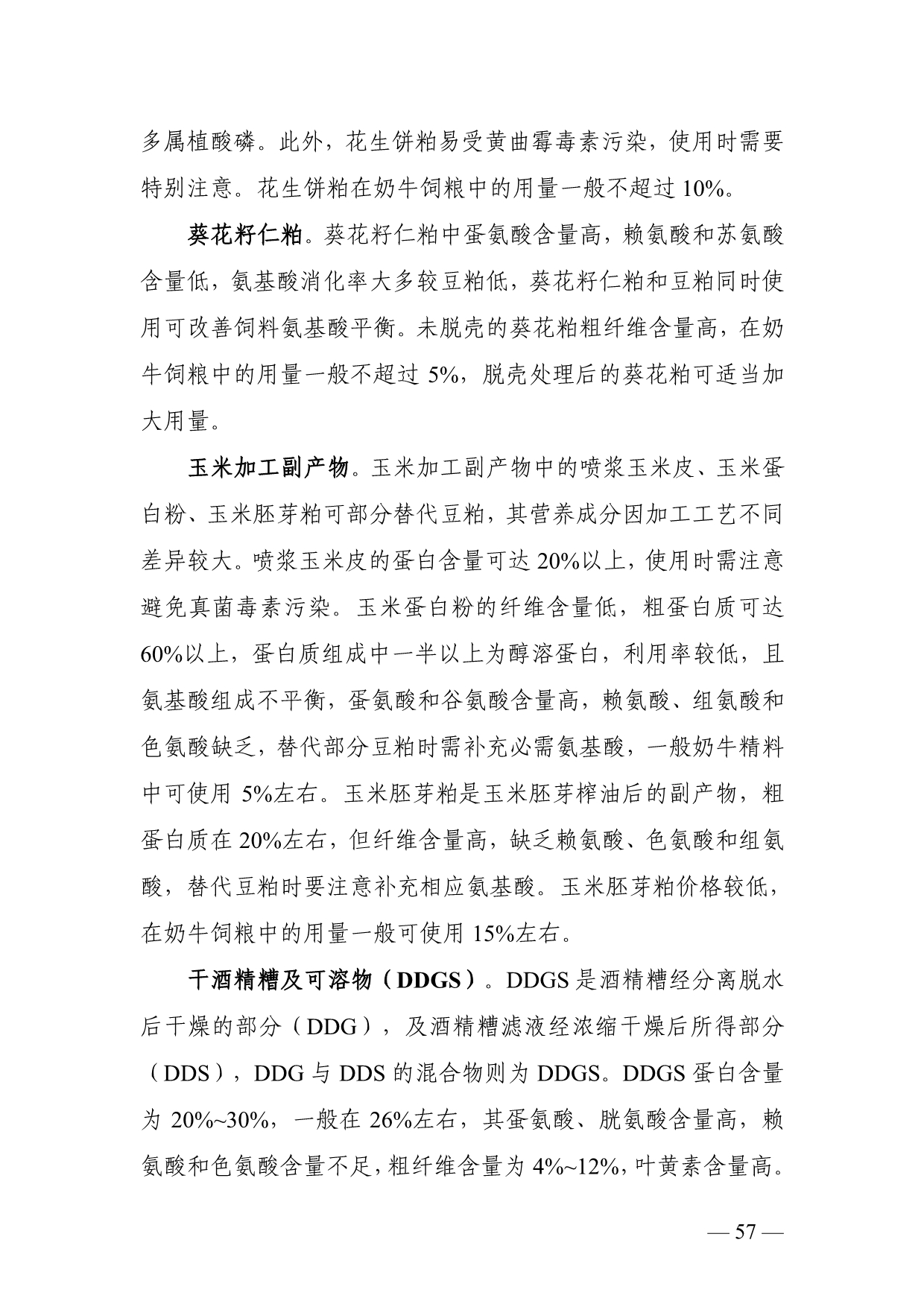 多属植酸磷。此外，花生饼粕易受黄曲霉毒素污染，使用时需要特别注意。花生饼粕在奶牛饲粮中的用量一般不超过 10%。

葵花籽仁粕。葵花籽仁粕中蛋氨酸含量高，赖氨酸和苏氨酸含量低，氨基酸消化率大多较豆粕低，葵花籽仁粕和豆粕同时使用可改善饲料氨基酸平衡。未脱壳的葵花粕粗纤维含量高，在奶牛饲粮中的用量一般不超过 5%，脱壳处理后的葵花粕可适当加大用量。

玉米加工副产物。玉米加工副产物中的喷浆玉米皮、玉米蛋白粉、玉米胚芽粕可部分替代豆粕，其营养成分因加工工艺不同差异较大。喷浆玉米皮的蛋白含量可达 20%以上，使用时需注意避免真菌毒素污染。玉米蛋白粉的纤维含量低，粗蛋白质可达 60%以上，蛋白质组成中一半以上为醇溶蛋白，利用率较低，且氨基酸组成不平衡，蛋氨酸和谷氨酸含量高，赖氨酸、组氨酸和色氨酸缺乏，替代部分豆粕时需补充必需氨基酸，一般奶牛精料中可使用 5%左右。玉米胚芽粕是玉米胚芽榨油后的副产物，粗蛋白质在 20%左右，但纤维含量高，缺乏赖氨酸、色氨酸和组氨酸，替代豆粕时要注意补充相应氨基酸。玉米胚芽粕价格较低，在奶牛饲粮中的用量一般可使用 15%左右。

干酒精糟及可溶物（DDGS）。DDGS 是酒精糟经分离脱水后干燥的部分（DDG），及酒精糟滤液经浓缩干燥后所得部分（DDS），DDG 与 DDS 的混合物则为 DDGS。DDGS 蛋白含量为 20%~30%，一般在 26%左右，其蛋氨酸、胱氨酸含量高，赖氨酸和色氨酸含量不足，粗纤维含量为 4%~12%，叶黄素含量高。

— 57 —